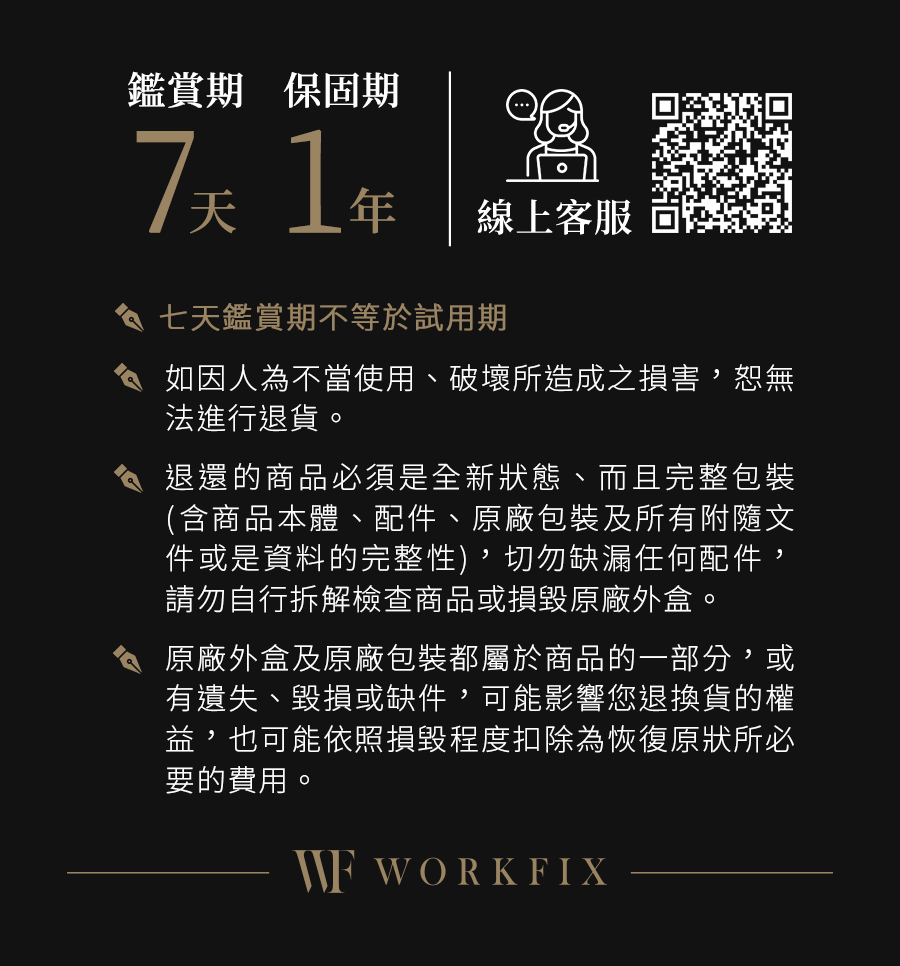 鑑賞期 保固期

7天 1年

線上客服

七天鑑賞期不等於試用期

如因人為不當使用、破壞所造成之損害，恕無法進行退貨。

退還的商品必須是全新狀態、而且完整包裝(含商品本體、配件、原廠包裝及所有附隨文件或是資料的完整性)，切勿缺漏任何配件，請勿自行拆解檢查商品或損毀原廠外盒。

原廠外盒及原廠包裝都屬於商品的一部分，或有遺失、毀損或缺件，可能影響您退換貨的權益，也可能依照損毀程度扣除為恢復原狀所必要的費用。

WF WORKFIX